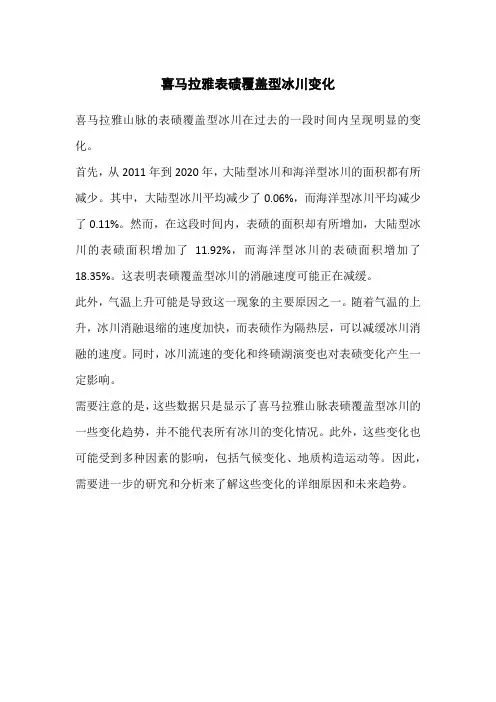 喜马拉雅表碛覆盖型冰川变化

喜马拉雅山脉的表碛覆盖型冰川在过去的一段时间内呈现明显的变化。

首先，从 2011 年到 2020 年，大陆型冰川和海洋型冰川的面积都有所减少。其中，大陆型冰川平均减少了 0.06%，而海洋型冰川平均减少了 0.11%。然而，在这段时间内，表碛的面积却有所增加，大陆型冰川的表碛面积增加了 11.92%，而海洋型冰川的表碛面积增加了 18.35%。这表明表碛覆盖型冰川的消融速度可能正在减缓。

此外，气温上升可能是导致这一现象的主要原因之一。随着气温的上升，冰川消融退缩的速度加快，而表碛作为隔热层，可以减缓冰川消融的速度。同时，冰川流速的变化和终碛湖演变也对表碛变化产生一定影响。

需要注意的是，这些数据只是显示了喜马拉雅山脉表碛覆盖型冰川的一些变化趋势，并不能代表所有冰川的变化情况。此外，这些变化也可能受到多种因素的影响，包括气候变化、地质构造运动等。因此，需要进一步的研究和分析来了解这些变化的详细原因和未来趋势。